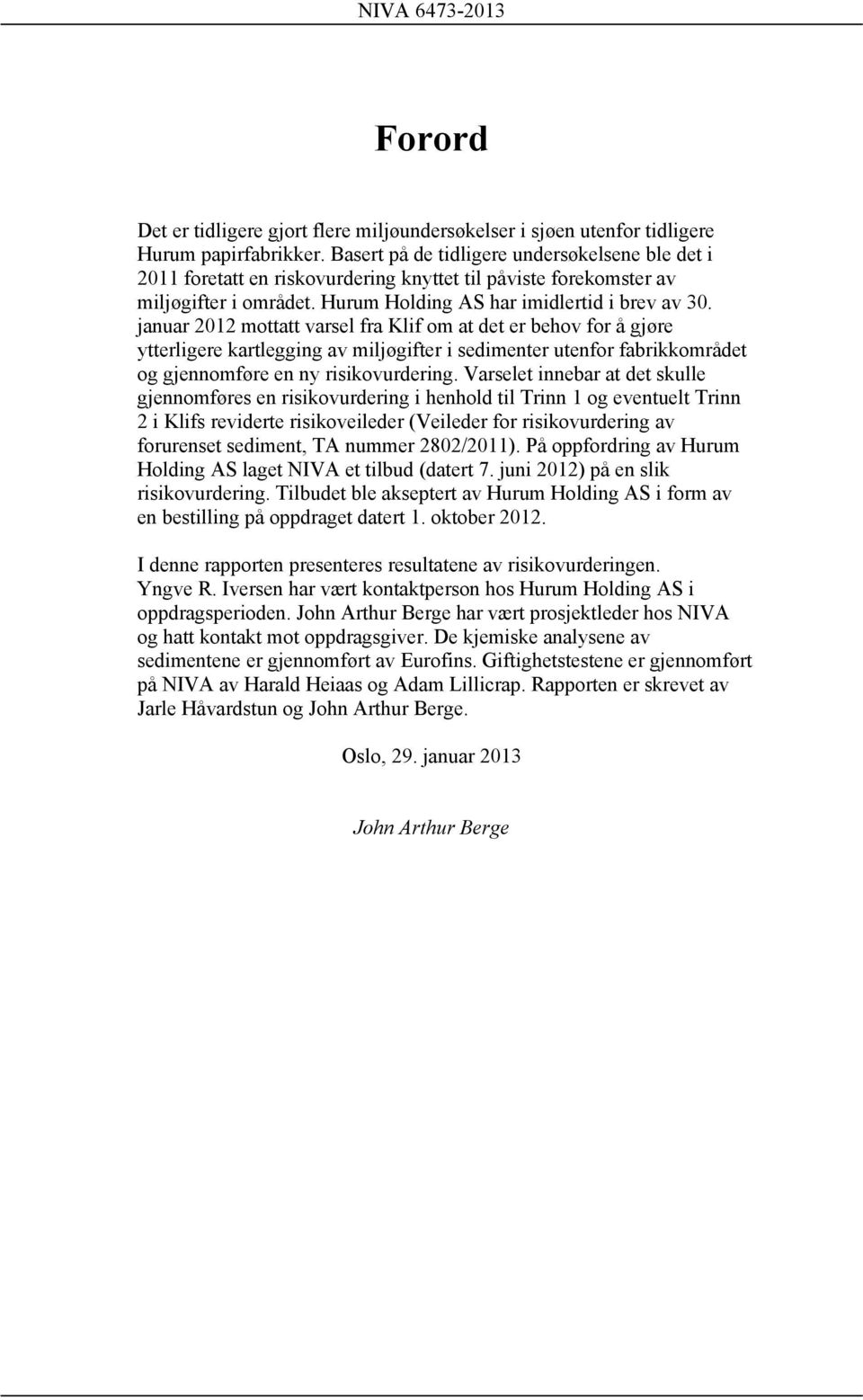 NIVA 6473-2013

Forord

Det er tidligere gjort flere miljøundersøkelser i sjøen utenfor tidligere Hurum papirfabrikker. Basert på de tidligere undersøkelsene ble det i 2011 foretatt en riskovurdering knyttet til påviste forekomster av miljøgifter i området. Hurum Holding AS har imidlertid i brev av 30. januar 2012 mottatt varsel fra Klif om at det er behov for å gjøre ytterligere kartlegging av miljøgifter i sedimenter utenfor fabrikkområdet og gjennomføre en ny risikovurdering. Varselet innebar at det skulle gjennomføres en risikovurdering i henhold til Trinn 1 og eventuelt Trinn 2 i Klifs reviderte risikoveileder (Veileder for risikovurdering av forurenset sediment, TA nummer 2802/2011). På oppfordring av Hurum Holding AS laget NIVA et tilbud (datert 7. juni 2012) på en slik risikovurdering. Tilbudet ble akseptert av Hurum Holding AS i form av en bestilling på oppdraget datert 1. oktober 2012.

I denne rapporten presenteres resultatene av risikovurderingen. Yngve R. Iversen har vært kontaktperson hos Hurum Holding AS i oppdragsperioden. John Arthur Berge har vært prosjektleder hos NIVA og hatt kontakt mot oppdragsgiver. De kjemiske analysene av sedimentene er gjennomført av Eurofins. Giftighetstestene er gjennomført på NIVA av Harald Heiaas og Adam Lillicrap. Rapporten er skrevet av Jarle Håvardstun og John Arthur Berge.

Oslo, 29. januar 2013

John Arthur Berge